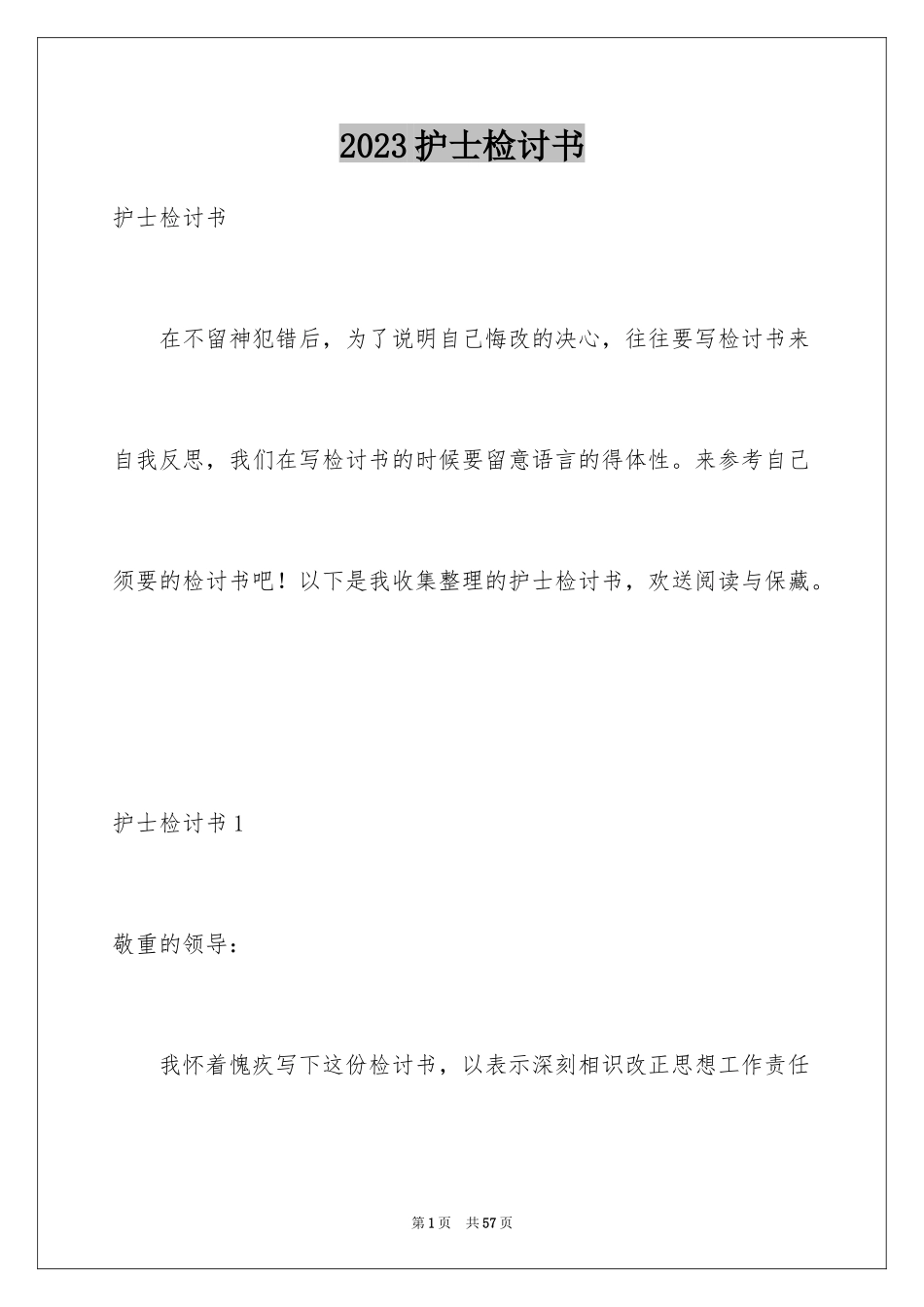 2023护士检讨书

护士检讨书

在不留神犯错后，为了说明自己悔改的决心，往往要写检讨书来自我反思，我们在写检讨书的时候要留意语言的得体性。来参考自己须要的检讨书吧！以下是我收集整理的护士检讨书，欢送阅读与保藏。

护士检讨书1

敬重的领导：

我怀着愧疚写下这份检讨书，以表示深刻相识改正思想工作责任

第1页 共57页